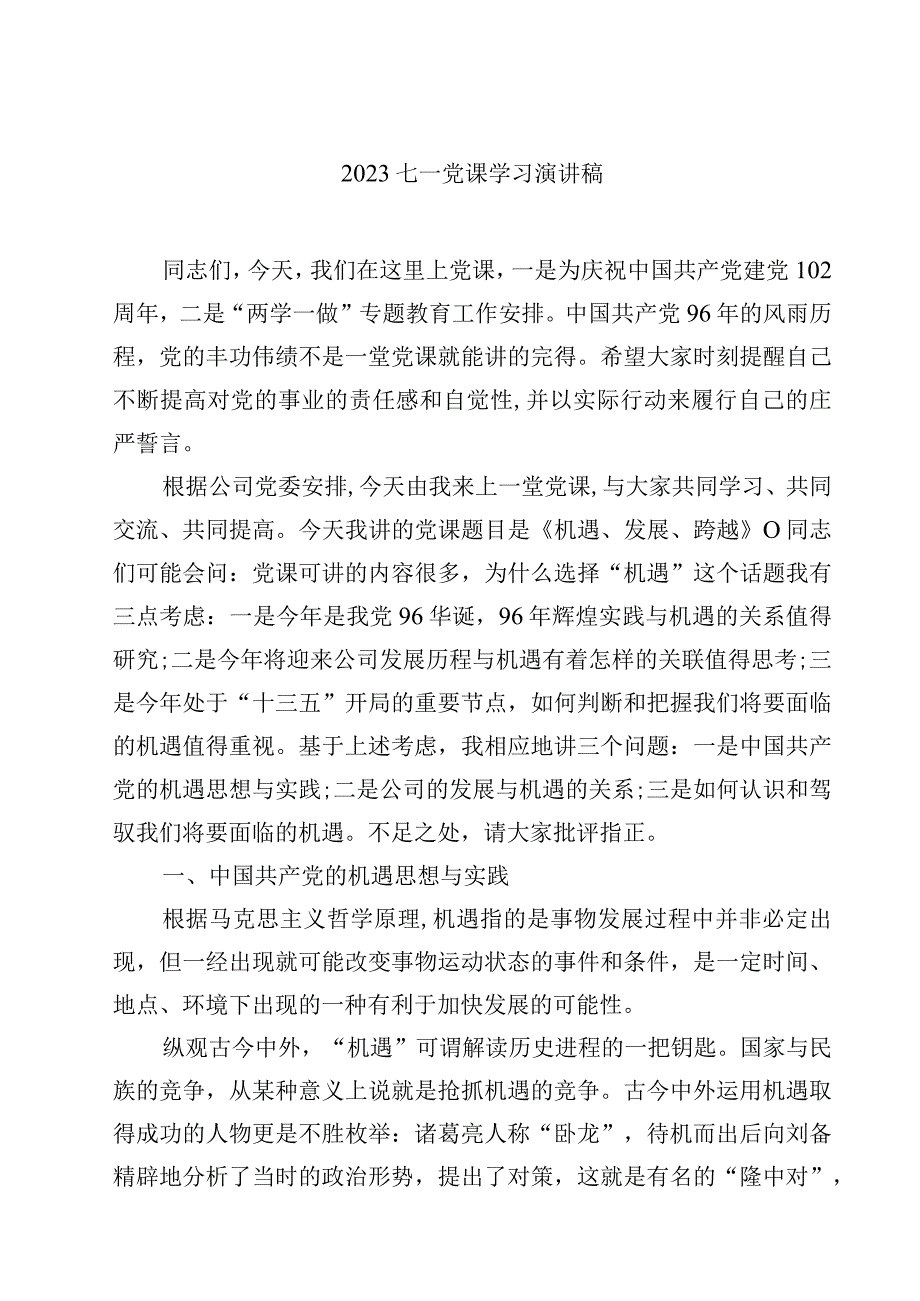 2023七一党课学习演讲稿

同志们，今天，我们在这里上党课，一是为庆祝中国共产党建党102周年，二是“两学一做”专题教育工作安排。中国共产党96年的风雨历程，党的丰功伟绩不是一堂党课就能讲的完得。希望大家时刻提醒自己不断提高对党的事业的责任感和自觉性，并以实际行动来履行自己的庄严誓言。

根据公司党委安排，今天由我来上一堂党课，与大家共同学习、共同交流、共同提高。今天我讲的党课题目是《机遇、发展、跨越》O同志们可能会问：党课可讲的内容很多，为什么选择“机遇”这个话题我有三点考虑：一是今年是我党96华诞，96年辉煌实践与机遇的关系值得研究；二是今年将迎来公司发展历程与机遇有着怎样的关联值得思考；三是今年处于“十三五”开局的重要节点，如何判断和把握我们将要面临的机遇值得重视。基于上述考虑，我相应地讲三个问题：一是中国共产党的机遇思想与实践；二是公司的发展与机遇的关系；三是如何认识和驾驭我们将要面临的机遇。不足之处，请大家批评指正。

一、中国共产党的机遇思想与实践

根据马克思主义哲学原理，机遇指的是事物发展过程中并非必定出现，但一经出现就可能改变事物运动状态的事件和条件，是一定时间、地点、环境下出现的一种有利于加快发展的可能性。

纵观古今中外，“机遇”可谓解读历史进程的一把钥匙。国家与民族的竞争，从某种意义上说就是抢抓机遇的竞争。古今中外运用机遇取得成功的人物更是不胜枚举：诸葛亮人称“卧龙”，待机而出后向刘备精辟地分析了当时的政治形势，提出了对策，这就是有名的“隆中对”，